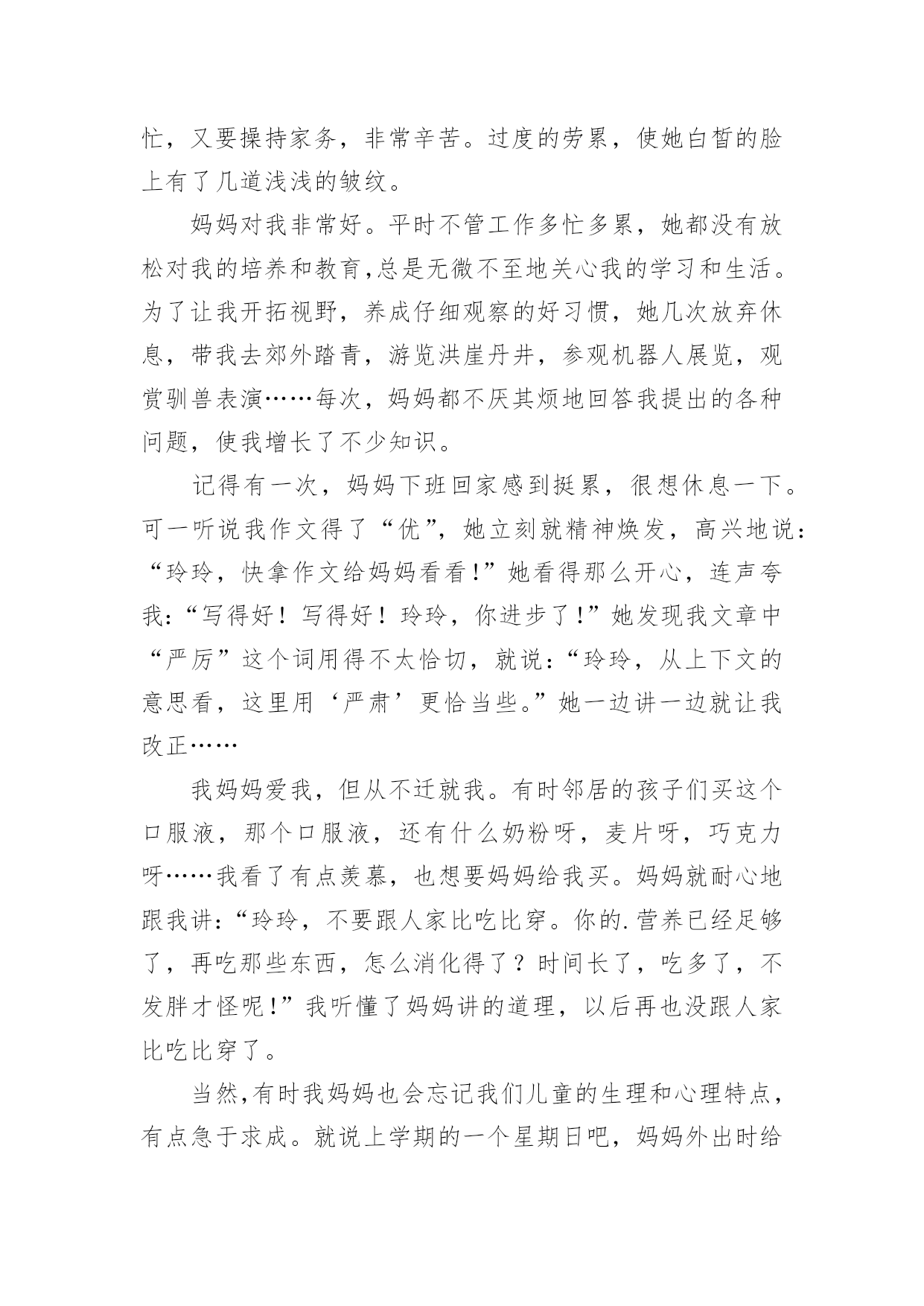 忙，又要操持家务，非常辛苦。过度的劳累，使她白皙的脸上有了几道浅浅的皱纹。

妈妈对我非常好。平时不管工作多忙多累，她都没有放松对我的培养和教育,总是无微不至地关心我的学习和生活。为了让我开拓视野，养成仔细观察的好习惯，她几次放弃休息，带我去郊外踏青，游览洪崖丹井，参观机器人展览，观赏驯兽表演……每次，妈妈都不厌其烦地回答我提出的各种问题，使我增长了不少知识。

记得有一次，妈妈下班回家感到挺累，很想休息一下。可一听说我作文得了“优”，她立刻就精神焕发，高兴地说：“玲玲，快拿作文给妈妈看看!”她看得那么开心，连声夸我：“写得好！写得好！玲玲，你进步了!”她发现我文章中“严厉”这个词用得不太恰切，就说：“玲玲，从上下文的意思看，这里用‘严肃’更恰当些。”她一边讲一边就让我改正……

我妈妈爱我，但从不迁就我。有时邻居的孩子们买这个口服液，那个口服液，还有什么奶粉呀，麦片呀，巧克力呀……我看了有点羡慕，也想要妈妈给我买。妈妈就耐心地跟我讲：“玲玲，不要跟人家比吃比穿。你的.营养已经足够了，再吃那些东西，怎么消化得了？时间长了，吃多了，不发胖才怪呢!”我听懂了妈妈讲的道理，以后再也没跟人家比吃比穿了。

当然,有时我妈妈也会忘记我们儿童的生理和心理特点，有点急于求成。就说上学期的一个星期日吧，妈妈外出时给